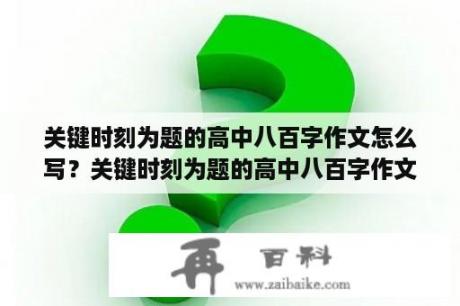 关键时刻为题的高中八百字作文怎么写？关键时刻为题的高中八百字作文

再 百科
www.zaibaike.com